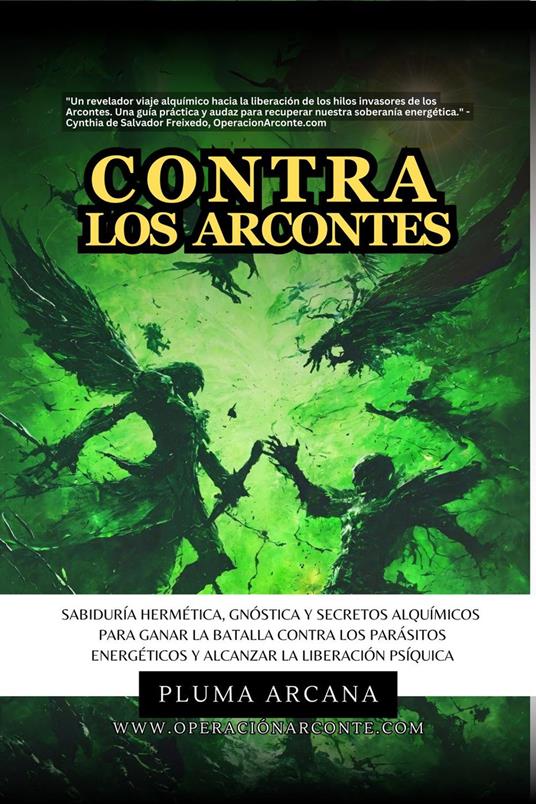 "Un revelador viaje alquímico hacia la liberación de los hilos invasores de los Arcontes. Una guía práctica y audaz para recuperar nuestra soberanía energética." - Cynthia de Salvador Freixedo, OperacionArconte.com

CONTRA LOS ARCONTES

SABIDURÍA HERMÉTICA, GNÓSTICA Y SECRETOS ALQUÍMICOS PARA GANAR LA BATALLA CONTRA LOS PARÁSITOS ENERGÉTICOS Y ALCANZAR LA LIBERACIÓN PSÍQUICA

PLUMA ARCANA

WWW.OPERACIÓNARCONTE.COM